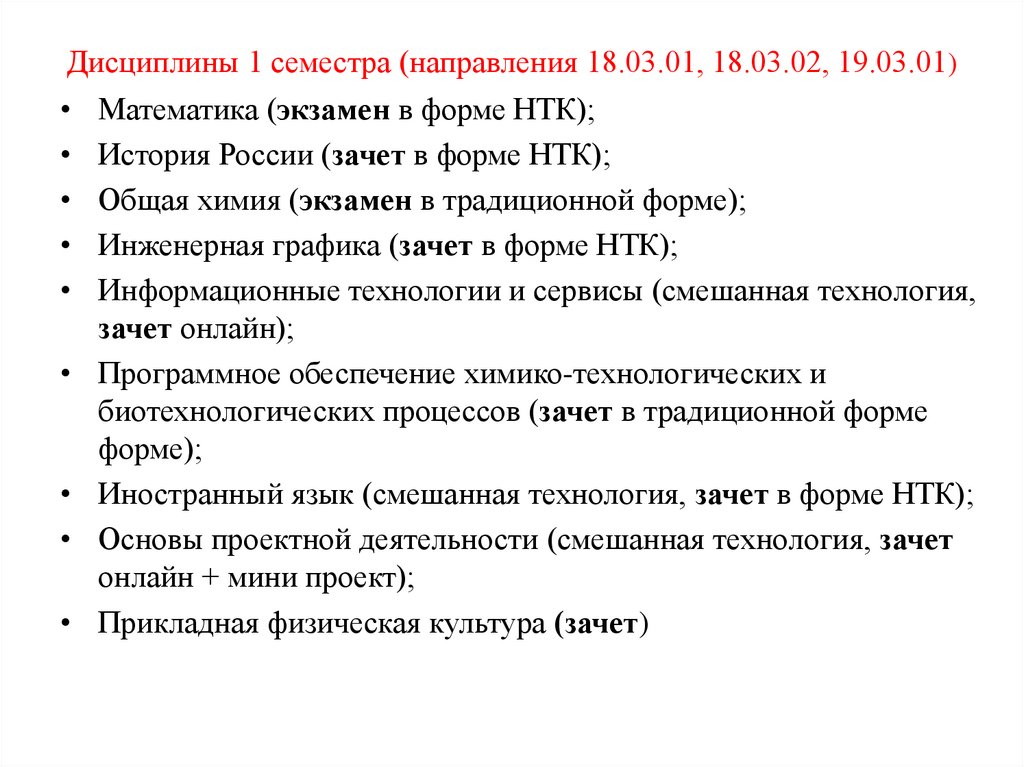 Дисциплины 1 семестра (направления 18.03.01, 18.03.02, 19.03.01)

• Математика (экзамен в форме НТК);
• История России (зачет в форме НТК);
• Общая химия (экзамен в традиционной форме);
• Инженерная графика (зачет в форме НТК);
• Информационные технологии и сервисы (смешанная технология, зачет онлайн);
• Программное обеспечение химико-технологических и биотехнологических процессов (зачет в традиционной форме форме);
• Иностранный язык (смешанная технология, зачет в форме НТК);
• Основы проектной деятельности (смешанная технология, зачет онлайн + мини проект);
• Прикладная физическая культура (зачет)